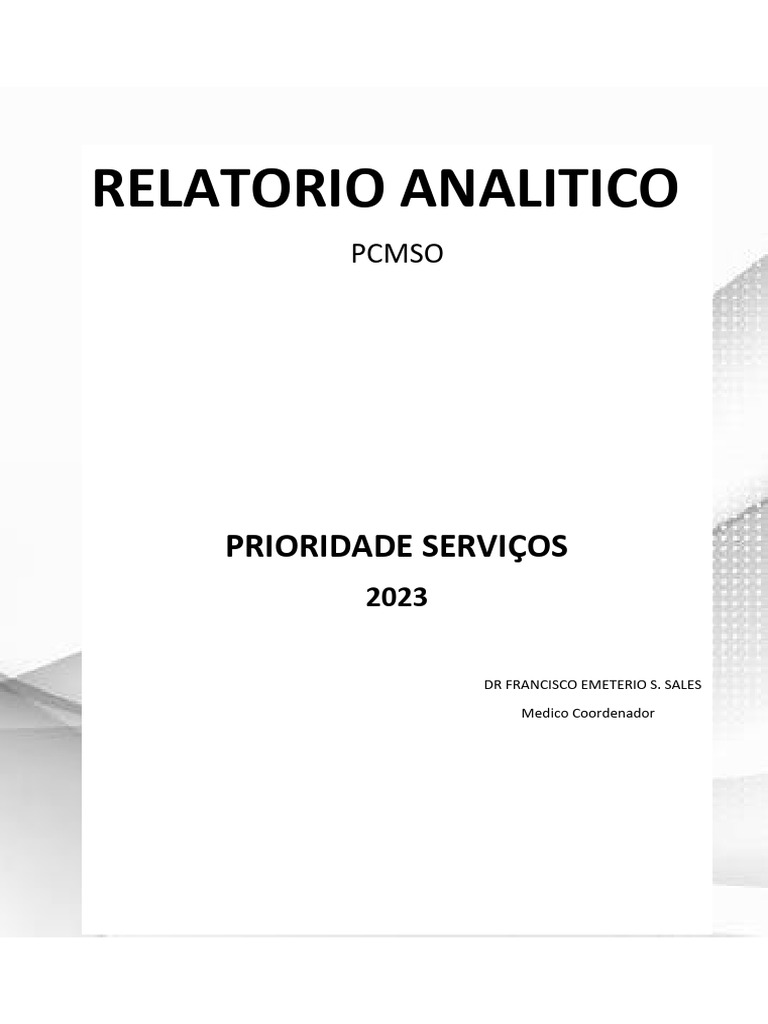 RELATORIO ANALITICO

PCMSO

PRIORIDADE SERVIÇOS

2023

DR FRANCISCO EMETERIO S. SALES

Medico Coordenador